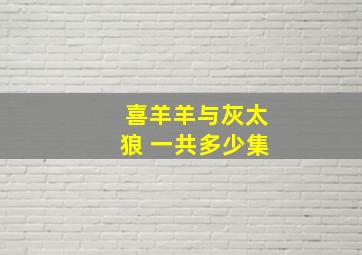 喜羊羊与灰太狼 一共多少集